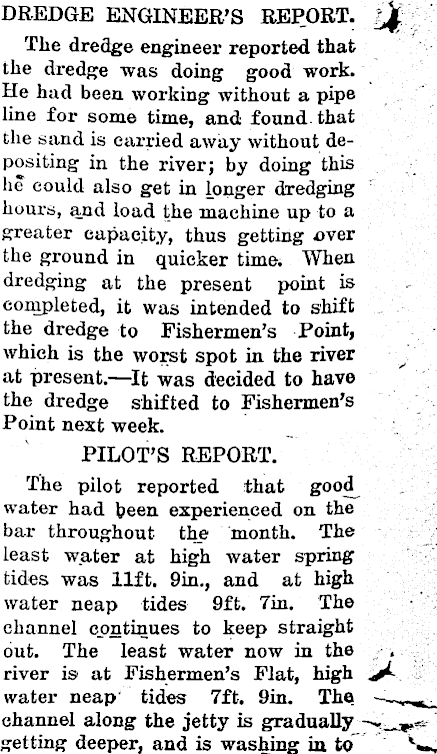 DREDGE ENGINEER'S REPORT.

The dredge engineer reported that the dredge was doing good work. He had been working without a pipe line for some time, and found that the sand is carried away without depositing in the river; by doing this he could also get in longer dredging hours, and load the machine up to a greater capacity, thus getting over the ground in quicker time. When dredging at the present point is completed, it was intended to shift the dredge to Fishermen's Point, which is the worst spot in the river at present.—It was decided to have the dredge shifted to Fishermen's Point next week.

PILOT'S REPORT.

The pilot reported that good water had been experienced on the bar throughout the month. The least water at high water spring tides was 11ft. 9in., and at high water neap tides 9ft. 7in. The channel continues to keep straight out. The least water now in the river is at Fishermen's Flat, high water neap tides 7ft. 9in. The channel along the jetty is gradually getting deeper, and is washing in to